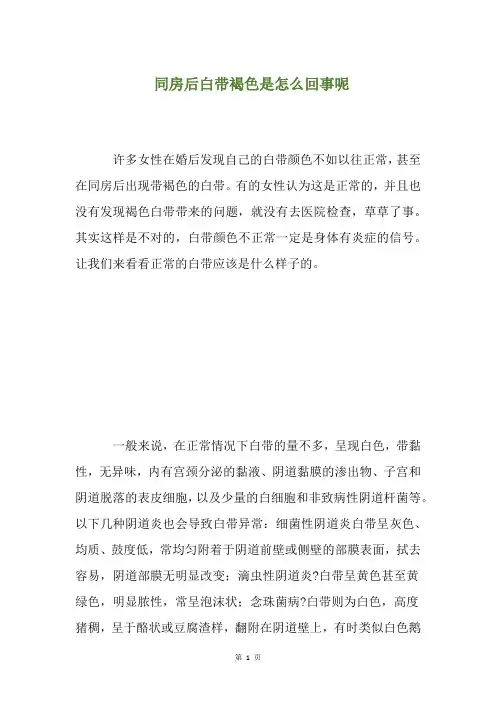 同房后白带褐色是怎么回事呢

许多女性在婚后发现自己的白带颜色不如以往正常，甚至在同房后出现带褐色的白带。有的女性认为这是正常的，并且也没有发现褐色白带带来的问题，就没有去医院检查，草草了事。其实这样是不对的，白带颜色不正常一定是身体有炎症的信号。让我们来看看正常的白带应该是什么样子的。

一般来说，在正常情况下白带的量不多，呈现白色，带黏性，无异味，内有宫颈分泌的黏液、阴道黏膜的渗出物、子宫和阴道脱落的表皮细胞，以及少量的白细胞和非致病性阴道杆菌等。以下几种阴道炎也会导致白带异常：细菌性阴道炎白带呈灰色、均质、鼓度低，常均匀附着于阴道前壁或侧壁的部膜表面，拭去容易，阴道部膜无明显改变；滴虫性阴道炎?白带呈黄色甚至黄绿色，明显脓性，常呈泡沫状；念珠菌病?白带则为白色，高度猪稠，呈于酪状或豆腐渣样，翻附在阴道壁上，有时类似白色鹅

第 1 页